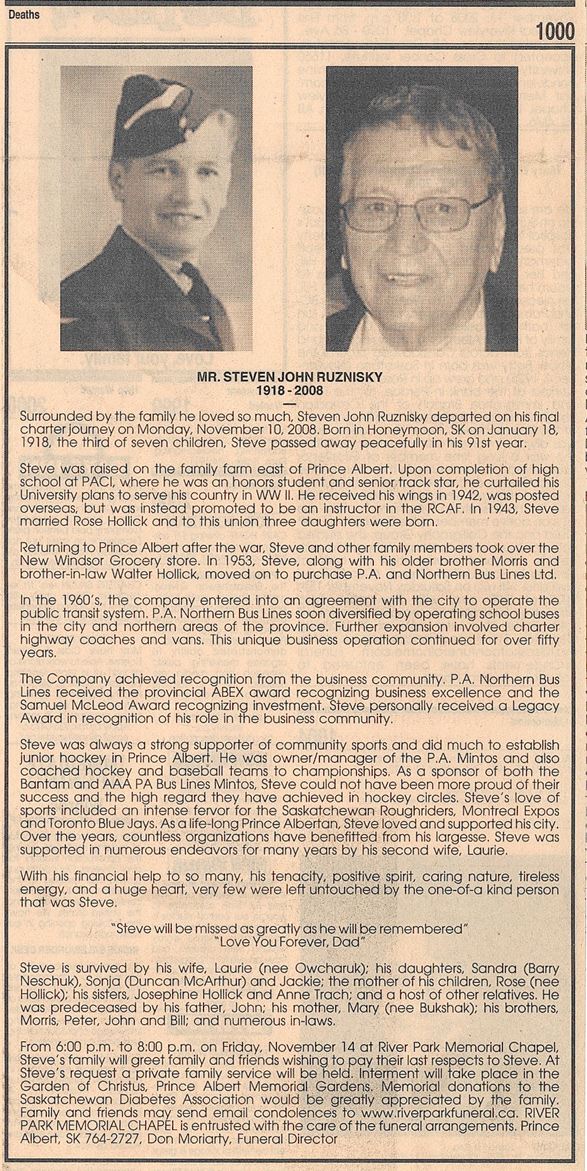 Deaths

1000

MR. STEVEN JOHN RUZNISKY
1918 - 2008

Surrounded by the family he loved so much, Steven John Ruznisky departed on his final charter journey on Monday, November 10, 2008. Born in Honeymoon, SK on January 18, 1918, the third of seven children, Steve passed away peacefully in his 91st year.

Steve was raised on the family farm east of Prince Albert. Upon completion of high school at PACI, where he was an honors student and senior track star, he curtailed his University plans to serve his country in WW II. He received his wings in 1942, was posted overseas, but was instead promoted to be an instructor in the RCAF. In 1943, Steve married Rose Hollick and to this union three daughters were born.

Returning to Prince Albert after the war, Steve and other family members took over the New Windsor Grocery store. In 1953, Steve, along with his older brother Morris and brother-in-law Walter Hollick, moved on to purchase P.A. and Northern Bus Lines Ltd.

In the 1960's, the company entered into an agreement with the city to operate the public transit system. P.A. Northern Bus Lines soon diversified by operating school buses in the city and northern areas of the province. Further expansion involved charter highway coaches and vans. This unique business operation continued for over fifty years.

The Company achieved recognition from the business community. P.A. Northern Bus Lines received the provincial ABEX award recognizing business excellence and the Samuel McLeod Award recognizing investment. Steve personally received a Legacy Award in recognition of his role in the business community.

Steve was always a strong supporter of community sports and did much to establish junior hockey in Prince Albert. He was owner/manager of the P.A. Mintos and also coached hockey and baseball teams to championships. As a sponsor of both the Bantam and AAA PA Bus Lines Mintos, Steve could not have been more proud of their success and the high regard they have achieved in hockey circles. Steve's love of sports included an intense fervor for the Saskatchewan Roughriders, Montreal Expos and Toronto Blue Jays. As a life-long Prince Albertan, Steve loved and supported his city. Over the years, countless organizations have benefitted from his largesse. Steve was supported in numerous endeavors for many years by his second wife, Laurie.

With his financial help to so many, his tenacity, positive spirit, caring nature, tireless energy, and a huge heart, very few were left untouched by the one-of-a kind person that was Steve.

"Steve will be missed as greatly as he will be remembered"
"Love You Forever, Dad"

Steve is survived by his wife, Laurie (nee Owcharuk); his daughters, Sandra (Barry Neschuk), Sonja (Duncan McArthur) and Jackie; the mother of his children, Rose (nee Hollick); his sisters, Josephine Hollick and Anne Trach; and a host of other relatives. He was predeceased by his father, John; his mother, Mary (nee Bukshak); his brothers, Morris, Peter, John and Bill; and numerous in-laws.

From 6:00 p.m. to 8:00 p.m. on Friday, November 14 at River Park Memorial Chapel, Steve's family will greet family and friends wishing to pay their last respects to Steve. At Steve's request a private family service will be held. Interment will take place in the Garden of Christus, Prince Albert Memorial Gardens. Memorial donations to the Saskatchewan Diabetes Association would be greatly appreciated by the family. Family and friends may send email condolences to www.riverparkfuneral.ca. RIVER PARK MEMORIAL CHAPEL is entrusted with the care of the funeral arrangements. Prince Albert, SK 764-2727, Don Moriarty, Funeral Director